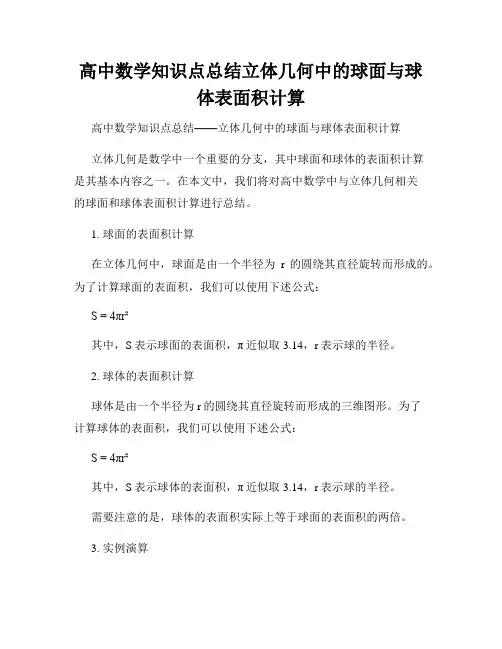 高中数学知识点总结立体几何中的球面与球体表面积计算

高中数学知识点总结——立体几何中的球面与球体表面积计算

立体几何是数学中一个重要的分支，其中球面和球体的表面积计算是其基本内容之一。在本文中，我们将对高中数学中与立体几何相关的球面和球体表面积计算进行总结。

1. 球面的表面积计算

在立体几何中，球面是由一个半径为 r 的圆绕其直径旋转而形成的。为了计算球面的表面积，我们可以使用下述公式：

$S = 4\pi r^2$

其中，S 表示球面的表面积，π 近似取 3.14，r 表示球的半径。

2. 球体的表面积计算

球体是由一个半径为 r 的圆绕其直径旋转而形成的三维图形。为了计算球体的表面积，我们可以使用下述公式：

$S = 4\pi r^2$

其中，S 表示球体的表面积，π 近似取 3.14，r 表示球的半径。

需要注意的是，球体的表面积实际上等于球面的表面积的两倍。

3. 实例演算